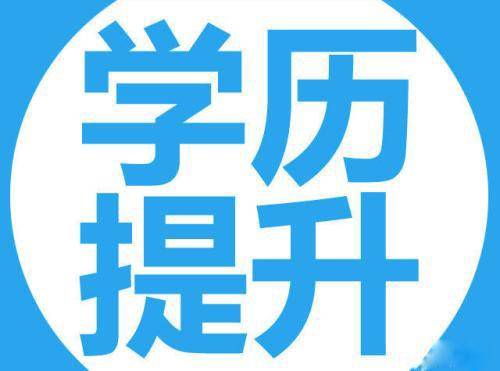 学历
提升